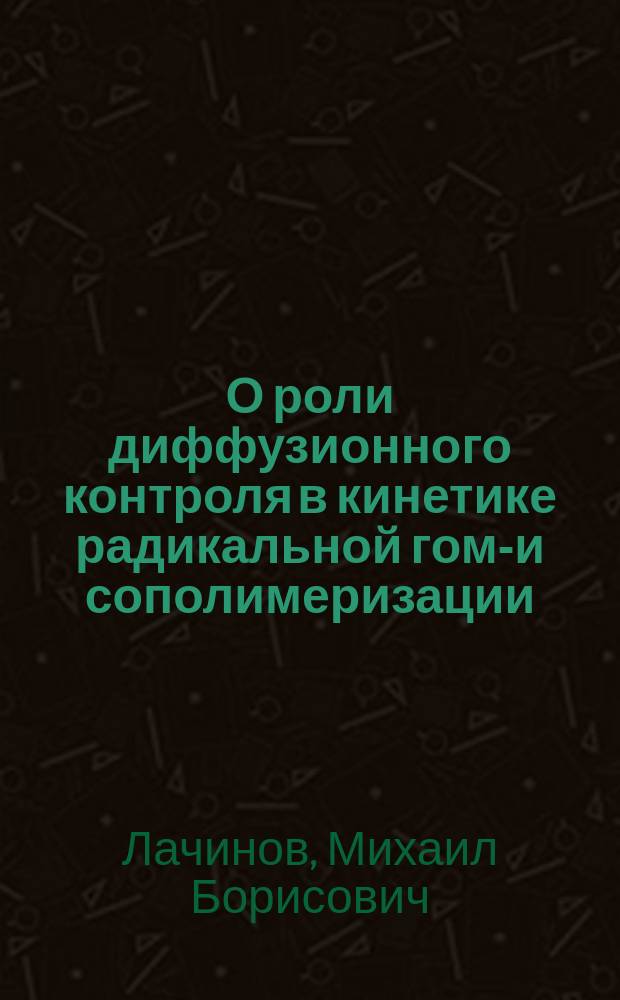 О роли диффузионного контроля в кинетике радикальной гом-и сополимеризации

Лачинов, Михаил Борисович